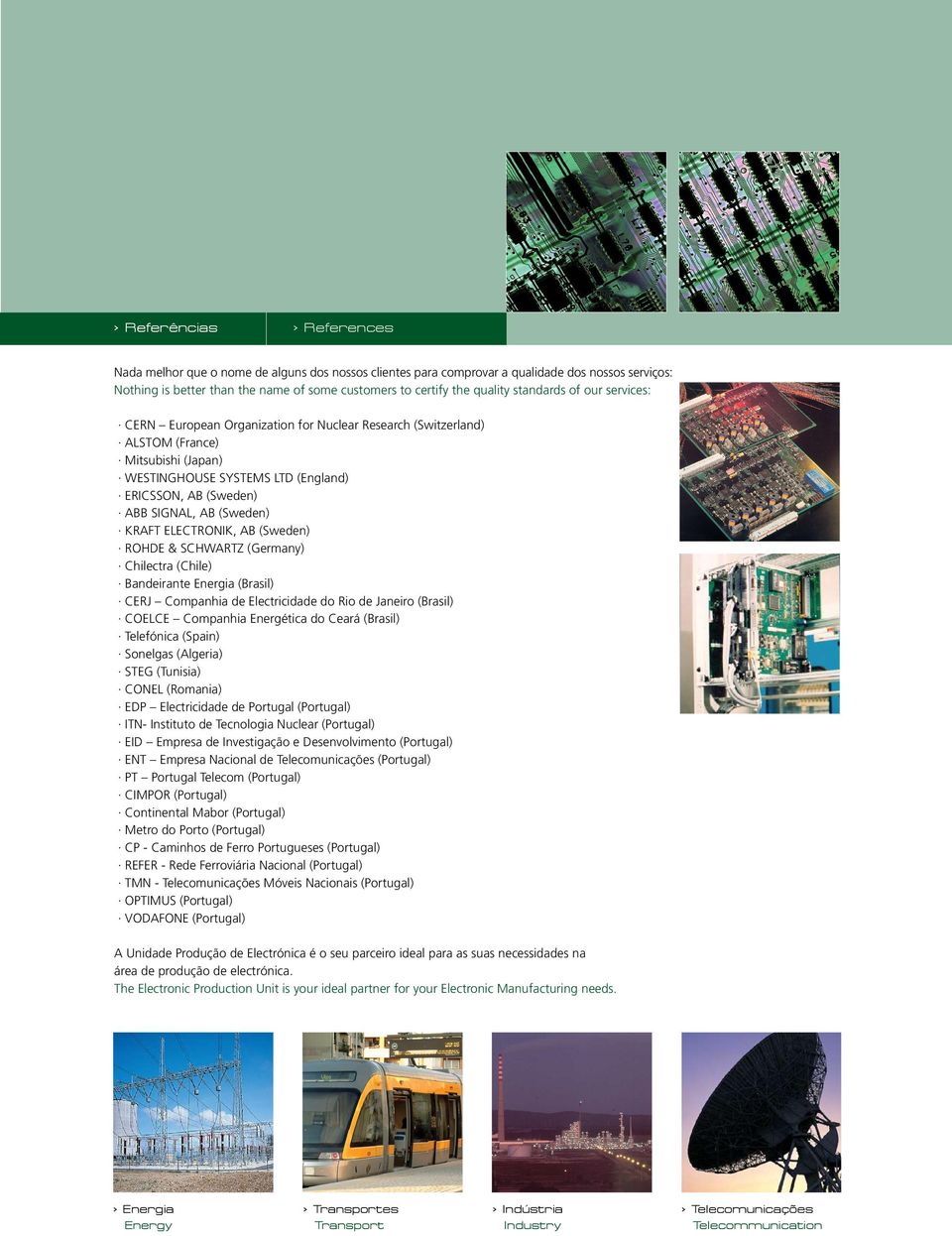 › Referências

› References

Nada melhor que o nome de alguns dos nossos clientes para comprovar a qualidade dos nossos serviços:
Nothing is better than the name of some customers to certify the quality standards of our services:

· CERN – European Organization for Nuclear Research (Switzerland)
· ALSTOM (France)
· Mitsubishi (Japan)
· WESTINGHOUSE SYSTEMS LTD (England)
· ERICSSON, AB (Sweden)
· ABB SIGNAL, AB (Sweden)
· KRAFT ELECTRONIK, AB (Sweden)
· ROHDE & SCHWARTZ (Germany)
· Chilectra (Chile)
· Bandeirante Energia (Brasil)
· CERJ – Companhia de Electricidade do Rio de Janeiro (Brasil)
· COELCE – Companhia Energética do Ceará (Brasil)
· Telefónica (Spain)
· Sonelgas (Algeria)
· STEG (Tunisia)
· CONEL (Romania)
· EDP – Electricidade de Portugal (Portugal)
· ITN- Instituto de Tecnologia Nuclear (Portugal)
· EID – Empresa de Investigação e Desenvolvimento (Portugal)
· ENT – Empresa Nacional de Telecomunicações (Portugal)
· PT – Portugal Telecom (Portugal)
· CIMPOR (Portugal)
· Continental Mabor (Portugal)
· Metro do Porto (Portugal)
· CP - Caminhos de Ferro Portugueses (Portugal)
· REFER - Rede Ferroviária Nacional (Portugal)
· TMN - Telecomunicações Móveis Nacionais (Portugal)
· OPTIMUS (Portugal)
· VODAFONE (Portugal)

A Unidade Produção de Electrónica é o seu parceiro ideal para as suas necessidades na área de produção de electrónica.
The Electronic Production Unit is your ideal partner for your Electronic Manufacturing needs.

› Energia
Energy

› Transportes
Transport

› Indústria
Industry

› Telecomunicações
Telecommunication